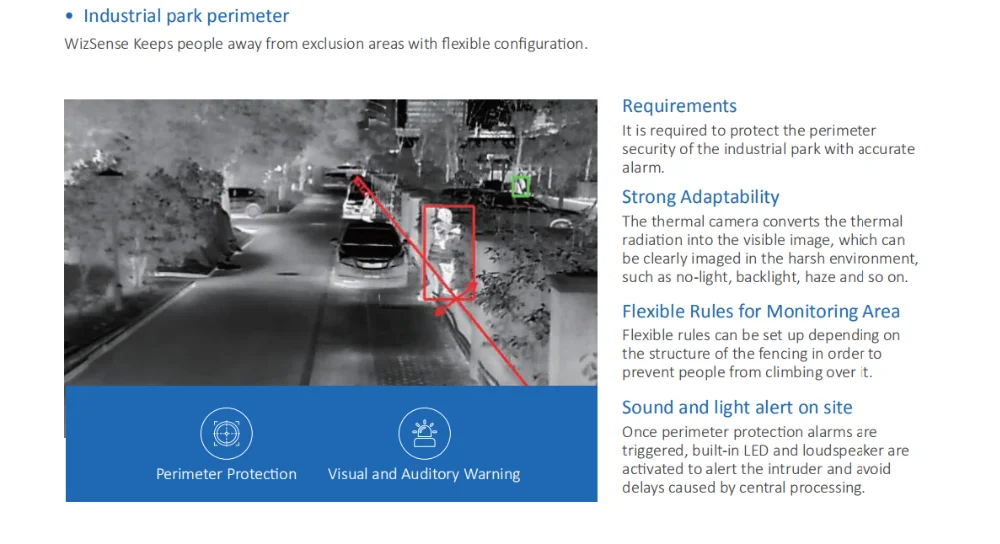 • Industrial park perimeter

WizSense Keeps people away from exclusion areas with flexible configuration.

Perimeter Protection

Visual and Auditory Warning

Requirements

It is required to protect the perimeter security of the industrial park with accurate alarm.

Strong Adaptability

The thermal camera converts the thermal radiation into the visible image, which can be clearly imaged in the harsh environment, such as no-light, backlight, haze and so on.

Flexible Rules for Monitoring Area

Flexible rules can be set up depending on the structure of the fencing in order to prevent people from climbing over it.

Sound and light alert on site

Once perimeter protection alarms are triggered, built-in LED and loudspeaker are activated to alert the intruder and avoid delays caused by central processing.